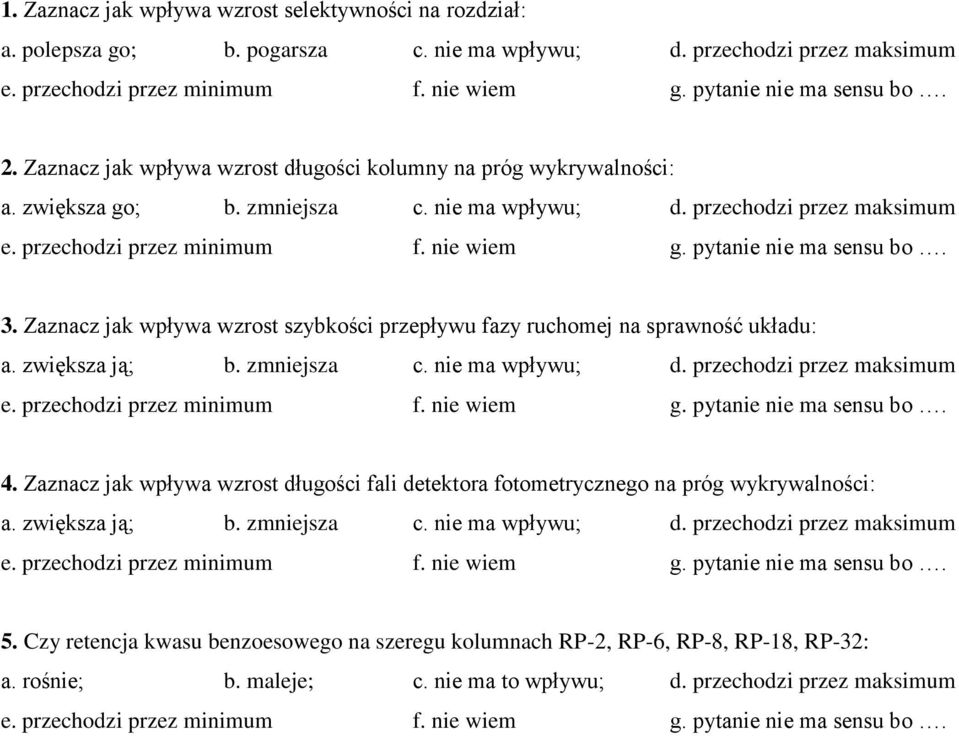 1. Zaznacz jak wpływa wzrost selektywności na rozdział:
a. polepsza go; b. pogarsza c. nie ma wpływu; d. przechodzi przez maksimum
e. przechodzi przez minimum f. nie wiem g. pytanie nie ma sensu bo ….

2. Zaznacz jak wpływa wzrost długości kolumny na próg wykrywalności:
a. zwiększa go; b. zmniejsza c. nie ma wpływu; d. przechodzi przez maksimum
e. przechodzi przez minimum f. nie wiem g. pytanie nie ma sensu bo ….

3. Zaznacz jak wpływa wzrost szybkości przepływu fazy ruchomej na sprawność układu:
a. zwiększa ją; b. zmniejsza c. nie ma wpływu; d. przechodzi przez maksimum
e. przechodzi przez minimum f. nie wiem g. pytanie nie ma sensu bo ….

4. Zaznacz jak wpływa wzrost długości fali detektora fotometrycznego na próg wykrywalności:
a. zwiększa ją; b. zmniejsza c. nie ma wpływu; d. przechodzi przez maksimum
e. przechodzi przez minimum f. nie wiem g. pytanie nie ma sensu bo ….

5. Czy retencja kwasu benzoesowego na szeregu kolumnach RP-2, RP-6, RP-8, RP-18, RP-32:
a. rośnie; b. maleje; c. nie ma to wpływu; d. przechodzi przez maksimum
e. przechodzi przez minimum f. nie wiem g. pytanie nie ma sensu bo ….